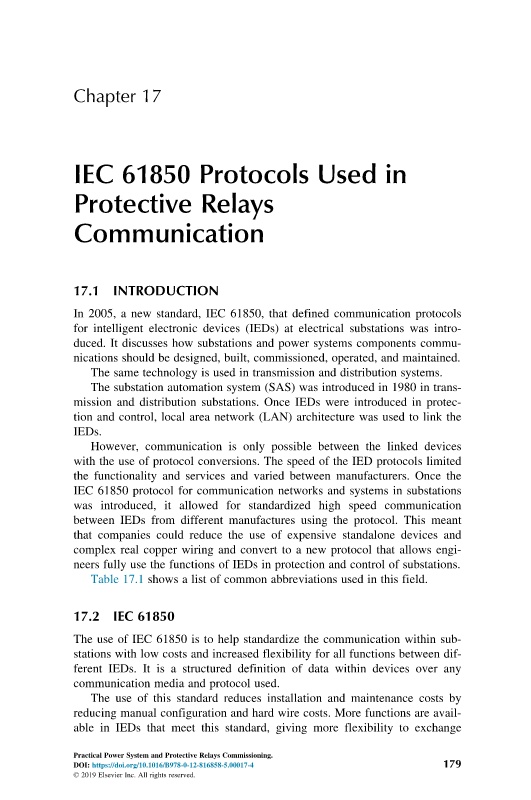 Chapter 17

IEC 61850 Protocols Used in Protective Relays Communication

17.1 INTRODUCTION

In 2005, a new standard, IEC 61850, that defined communication protocols for intelligent electronic devices (IEDs) at electrical substations was introduced. It discusses how substations and power systems components communications should be designed, built, commissioned, operated, and maintained.

The same technology is used in transmission and distribution systems.

The substation automation system (SAS) was introduced in 1980 in transmission and distribution substations. Once IEDs were introduced in protection and control, local area network (LAN) architecture was used to link the IEDs.

However, communication is only possible between the linked devices with the use of protocol conversions. The speed of the IED protocols limited the functionality and services and varied between manufacturers. Once the IEC 61850 protocol for communication networks and systems in substations was introduced, it allowed for standardized high speed communication between IEDs from different manufactures using the protocol. This meant that companies could reduce the use of expensive standalone devices and complex real copper wiring and convert to a new protocol that allows engineers fully use the functions of IEDs in protection and control of substations.

Table 17.1 shows a list of common abbreviations used in this field.

17.2 IEC 61850

The use of IEC 61850 is to help standardize the communication within substations with low costs and increased flexibility for all functions between different IEDs. It is a structured definition of data within devices over any communication media and protocol used.

The use of this standard reduces installation and maintenance costs by reducing manual configuration and hard wire costs. More functions are available in IEDs that meet this standard, giving more flexibility to exchange

Practical Power System and Protective Relays Commissioning.
DOI: https://doi.org/10.1016/B978-0-12-816858-5.00017-4
© 2019 Elsevier Inc. All rights reserved.

179